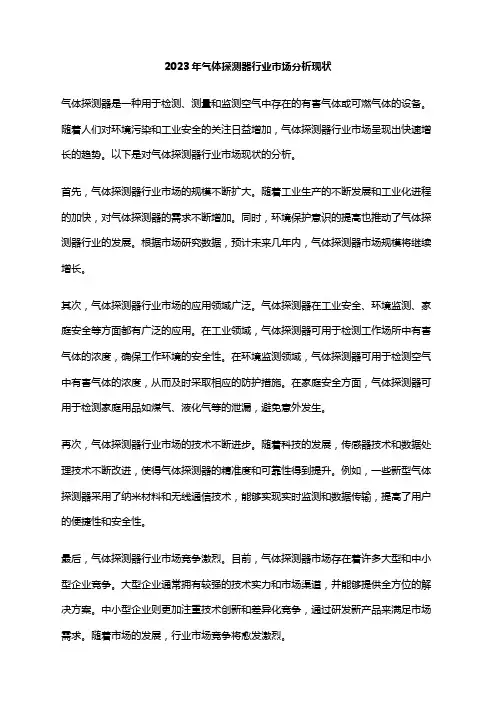 2023年气体探测器行业市场分析现状

气体探测器是一种用于检测、测量和监测空气中存在的有害气体或可燃气体的设备。随着人们对环境污染和工业安全的关注日益增加，气体探测器行业市场呈现出快速增长的趋势。以下是对气体探测器行业市场现状的分析。

首先，气体探测器行业市场的规模不断扩大。随着工业生产的不断发展和工业化进程的加快，对气体探测器的需求不断增加。同时，环境保护意识的提高也推动了气体探测器行业的发展。根据市场研究数据，预计未来几年内，气体探测器市场规模将继续增长。

其次，气体探测器行业市场的应用领域广泛。气体探测器在工业安全、环境监测、家庭安全等方面都有广泛的应用。在工业领域，气体探测器可用于检测工作场所中有害气体的浓度，确保工作环境的安全性。在环境监测领域，气体探测器可用于检测空气中有害气体的浓度，从而及时采取相应的防护措施。在家庭安全方面，气体探测器可用于检测家庭用品如煤气、液化气等的泄漏，避免意外发生。

再次，气体探测器行业市场的技术不断进步。随着科技的发展，传感器技术和数据处理技术不断改进，使得气体探测器的精准度和可靠性得到提升。例如，一些新型气体探测器采用了纳米材料和无线通信技术，能够实现实时监测和数据传输，提高了用户的便捷性和安全性。

最后，气体探测器行业市场竞争激烈。目前，气体探测器市场存在着许多大型和中小型企业竞争。大型企业通常拥有较强的技术实力和市场渠道，并能够提供全方位的解决方案。中小型企业则更加注重技术创新和差异化竞争，通过研发新产品来满足市场需求。随着市场的发展，行业市场竞争将愈发激烈。